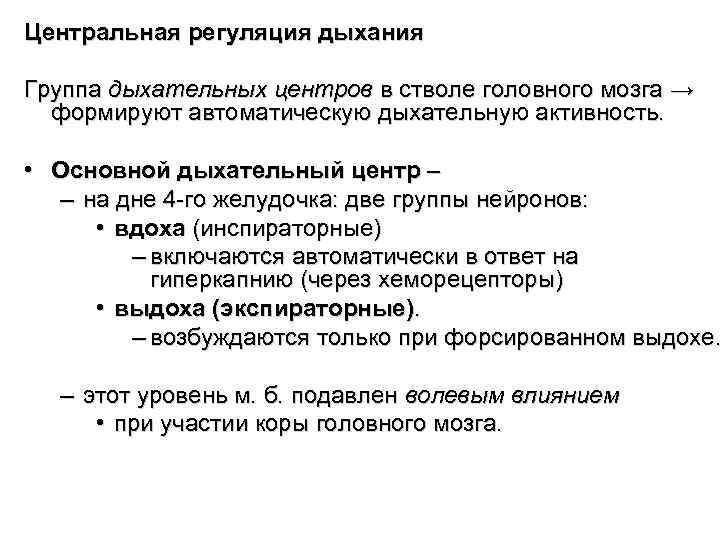 Центральная регуляция дыхания

Группа дыхательных центров в стволе головного мозга → формируют автоматическую дыхательную активность.

• Основной дыхательный центр –
– на дне 4-го желудочка: две группы нейронов:
• вдоха (инспираторные)
– включаются автоматически в ответ на гиперкапнию (через хеморецепторы)
• выдоха (экспираторные).
– возбуждаются только при форсированном выдохе.

– этот уровень м. б. подавлен волевым влиянием
• при участии коры головного мозга.